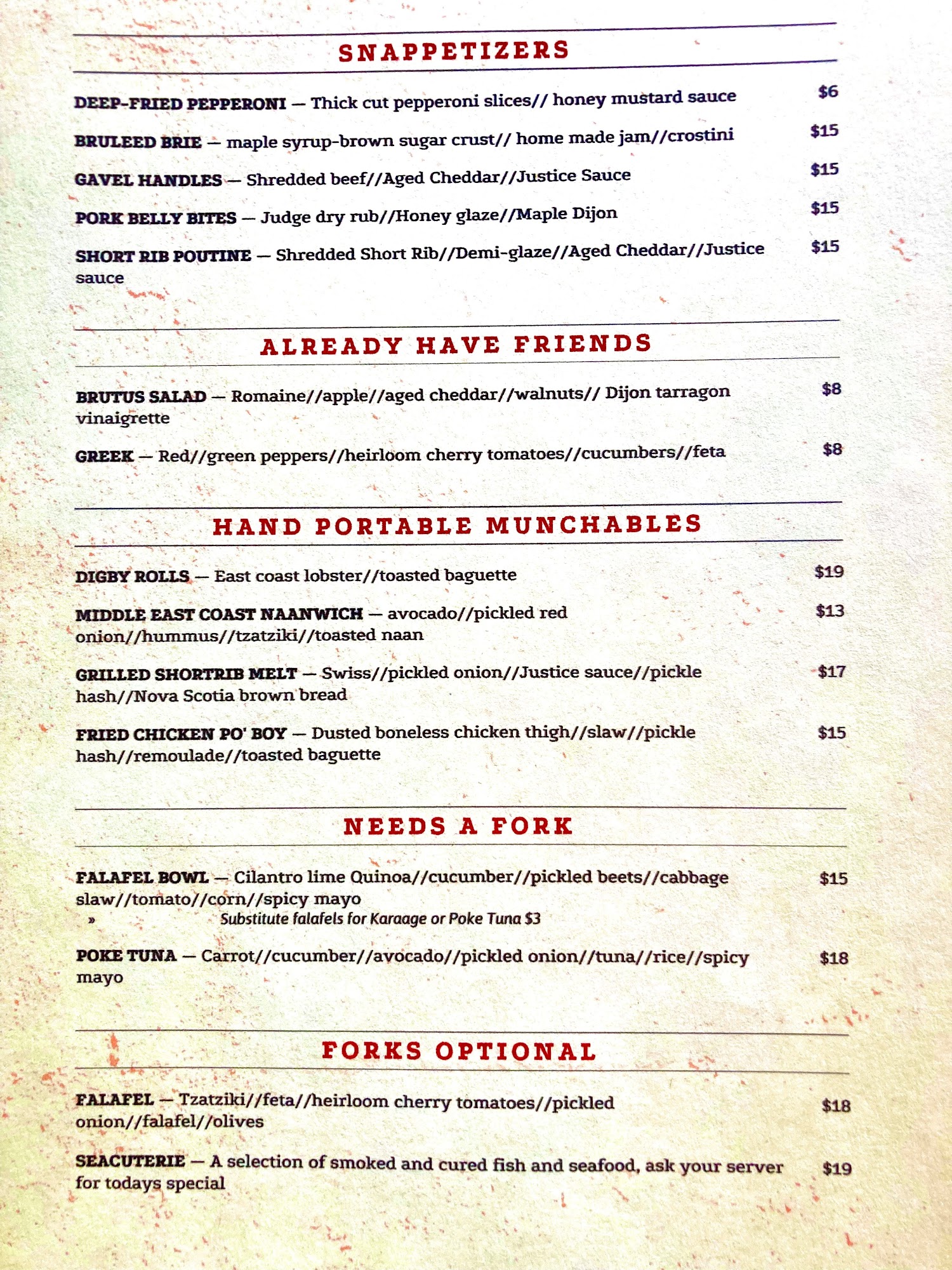 SNAPPETIZERS

DEEP-FRIED PEPPERONI — Thick cut pepperoni slices// honey mustard sauce $6

BRULEED BRIE — maple syrup-brown sugar crust// home made jam//crostini $15

GAVEL HANDLES — Shredded beef//Aged Cheddar//Justice Sauce $15

PORK BELLY BITES — Judge dry rub//Honey glaze//Maple Dijon $15

SHORT RIB POUTINE — Shredded Short Rib//Demi-glaze//Aged Cheddar//Justice sauce $15

ALREADY HAVE FRIENDS

BRUTUS SALAD — Romaine//apple//aged cheddar//walnuts// Dijon tarragon vinaigrette $8

GREEK — Red//green peppers//heirloom cherry tomatoes//cucumbers//feta $8

HAND PORTABLE MUNCHABLES

DIGBY ROLLS — East coast lobster//toasted baguette $19

MIDDLE EAST COAST NAANWICH — avocado//pickled red onion//hummus//tzatziki//toasted naan $13

GRILLED SHORTRIB MELT — Swiss//pickled onion//Justice sauce//pickle hash//Nova Scotia brown bread $17

FRIED CHICKEN PO' BOY — Dusted boneless chicken thigh//slaw//pickle hash//remoulade//toasted baguette $15

NEEDS A FORK

FALAFEL BOWL — Cilantro lime Quinoa//cucumber//pickled beets//cabbage slaw//tomato//corn//spicy mayo $15
» Substitute falafels for Karaage or Poke Tuna $3

POKE TUNA — Carrot//cucumber//avocado//pickled onion//tuna//rice//spicy mayo $18

FORKS OPTIONAL

FALAFEL — Tzatziki//feta//heirloom cherry tomatoes//pickled onion//falafel//olives $18

SEACUTERIE — A selection of smoked and cured fish and seafood, ask your server for todays special $19